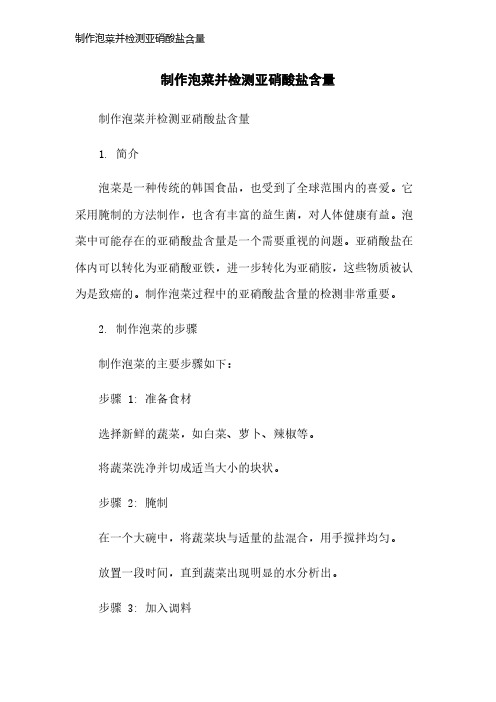 制作泡菜并检测亚硝酸盐含量

制作泡菜并检测亚硝酸盐含量

制作泡菜并检测亚硝酸盐含量

1. 简介

泡菜是一种传统的韩国食品，也受到了全球范围内的喜爱。它采用腌制的方法制作，也含有丰富的益生菌，对人体健康有益。泡菜中可能存在的亚硝酸盐含量是一个需要重视的问题。亚硝酸盐在体内可以转化为亚硝酸亚铁，进一步转化为亚硝胺，这些物质被认为是致癌的。制作泡菜过程中的亚硝酸盐含量的检测非常重要。

2. 制作泡菜的步骤

制作泡菜的主要步骤如下：

步骤 1: 准备食材

选择新鲜的蔬菜，如白菜、萝卜、辣椒等。

将蔬菜洗净并切成适当大小的块状。

步骤 2: 腌制

在一个大碗中，将蔬菜块与适量的盐混合，用手搅拌均匀。

放置一段时间，直到蔬菜出现明显的水分析出。

步骤 3: 加入调料